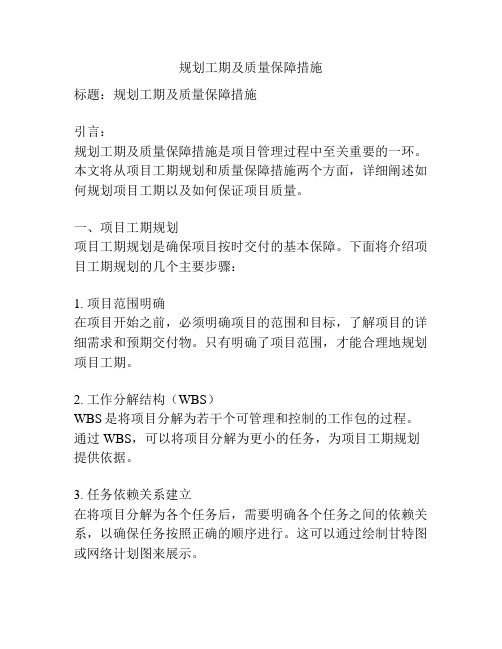 规划工期及质量保障措施

标题：规划工期及质量保障措施

引言：
规划工期及质量保障措施是项目管理过程中至关重要的一环。本文将从项目工期规划和质量保障措施两个方面，详细阐述如何规划项目工期以及如何保证项目质量。

一、项目工期规划
项目工期规划是确保项目按时交付的基本保障。下面将介绍项目工期规划的几个主要步骤：

1. 项目范围明确
在项目开始之前，必须明确项目的范围和目标，了解项目的详细需求和预期交付物。只有明确了项目范围，才能合理地规划项目工期。

2. 工作分解结构（WBS）
WBS 是将项目分解为若干个可管理和控制的工作包的过程。通过 WBS，可以将项目分解为更小的任务，为项目工期规划提供依据。

3. 任务依赖关系建立
在将项目分解为各个任务后，需要明确各个任务之间的依赖关系，以确保任务按照正确的顺序进行。这可以通过绘制甘特图或网络计划图来展示。